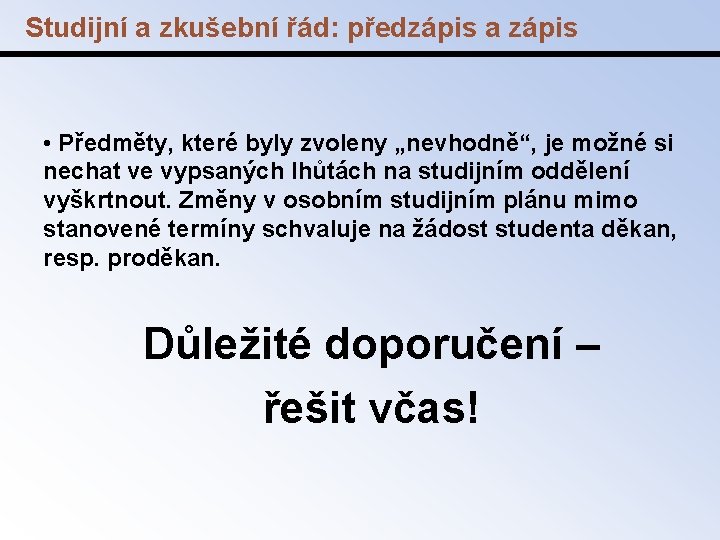 Studijní a zkušební řád: předzápis a zápis

• Předměty, které byly zvoleny „nevhodně“, je možné si nechat ve vypsaných lhůtách na studijním oddělení vyškrtnout. Změny v osobním studijním plánu mimo stanovené termíny schvaluje na žádost studenta děkan, resp. proděkan.

Důležité doporučení – řešit včas!